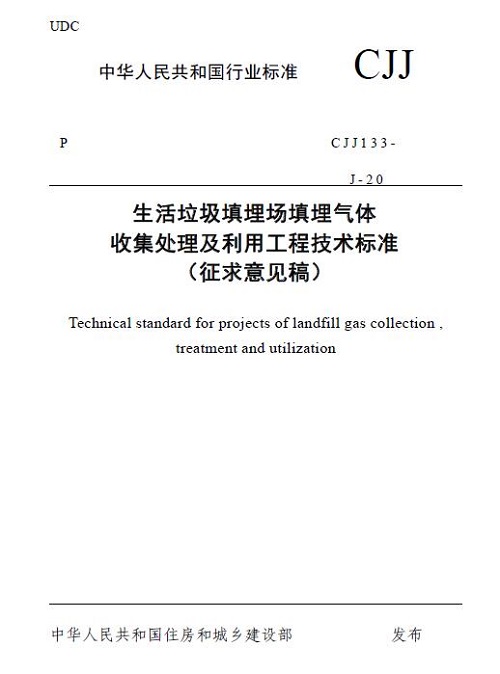 UDC

中华人民共和国行业标准 CJJ

P

CJJ133-

J-20

生活垃圾填埋场填埋气体
收集处理及利用工程技术标准
（征求意见稿）

Technical standard for projects of landfill gas collection ,
treatment and utilization

中华人民共和国住房和城乡建设部 发布